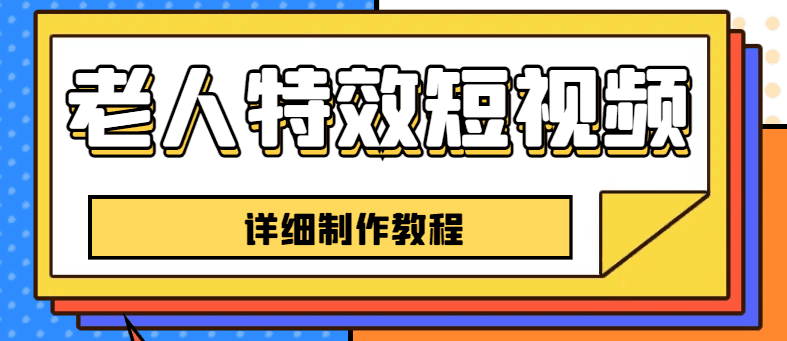 老人特效短视频

详细制作教程